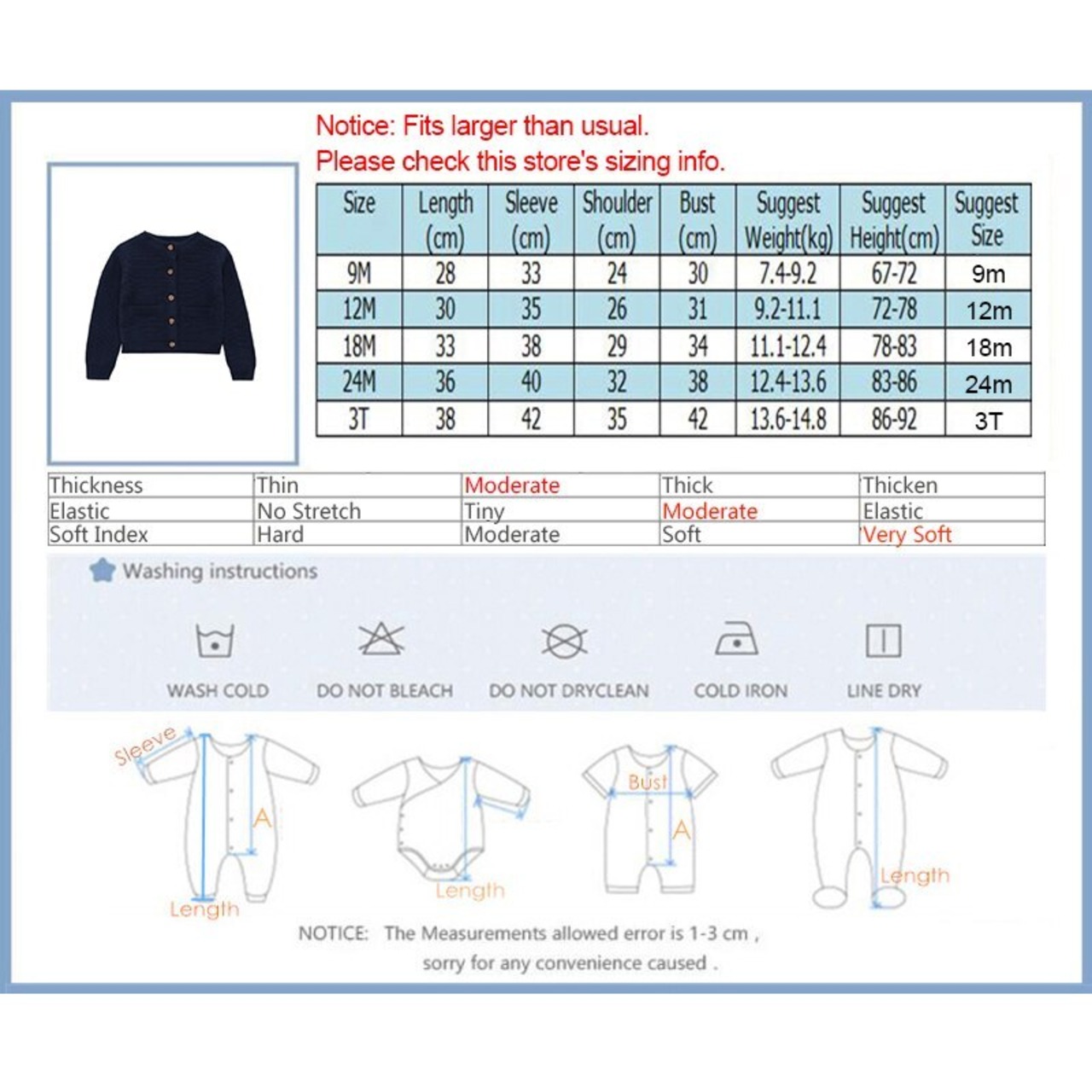 Notice: Fits larger than usual.
Please check this store's sizing info.

| Size | Length (cm) | Sleeve (cm) | Shoulder (cm) | Bust (cm) | Suggest Weight(kg) | Suggest Height(cm) | Suggest Size |
|---|---|---|---|---|---|---|---|
| 9M | 28 | 33 | 24 | 30 | 7.4-9.2 | 67-72 | 9m |
| 12M | 30 | 35 | 26 | 31 | 9.2-11.1 | 72-78 | 12m |
| 18M | 33 | 38 | 29 | 34 | 11.1-12.4 | 78-83 | 18m |
| 24M | 36 | 40 | 32 | 38 | 12.4-13.6 | 83-86 | 24m |
| 3T | 38 | 42 | 35 | 42 | 13.6-14.8 | 86-92 | 3T |

| Thickness | Thin | Moderate | Thick | Thicken |
|---|---|---|---|---|
| Elastic | No Stretch | Tiny | Moderate | Elastic |
| Soft Index | Hard | Moderate | Soft | Very Soft |

Washing instructions

WASH COLD
DO NOT BLEACH
DO NOT DRYCLEAN
COLD IRON
LINE DRY

Sleeve
A
Length
Length
Bust
A
Length

NOTICE: The Measurements allowed error is 1-3 cm , sorry for any convenience caused .